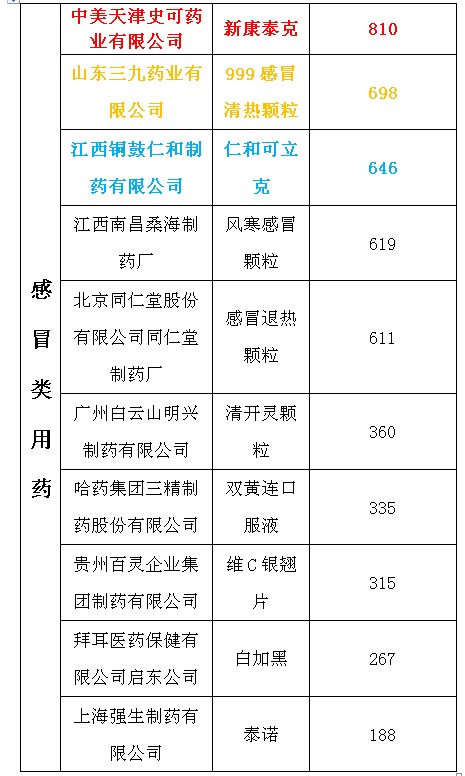 | 感冒类用药 | 中美天津史可药业有限公司 | 新康泰克 | 810 |
|---|---|---|---|
| | 山东三九药业有限公司 | 999感冒清热颗粒 | 698 |
| | 江西铜鼓仁和制药有限公司 | 仁和可立克 | 646 |
| | 江西南昌桑海制药厂 | 风寒感冒颗粒 | 619 |
| | 北京同仁堂股份有限公司同仁堂制药厂 | 感冒退热颗粒 | 611 |
| | 广州白云山明兴制药有限公司 | 清开灵颗粒 | 360 |
| | 哈药集团三精制药股份有限公司 | 双黄连口服液 | 335 |
| | 贵州百灵企业集团制药有限公司 | 维C银翘片 | 315 |
| | 拜耳医药保健有限公司启东公司 | 白加黑 | 267 |
| | 上海强生制药有限公司 | 泰诺 | 188 |